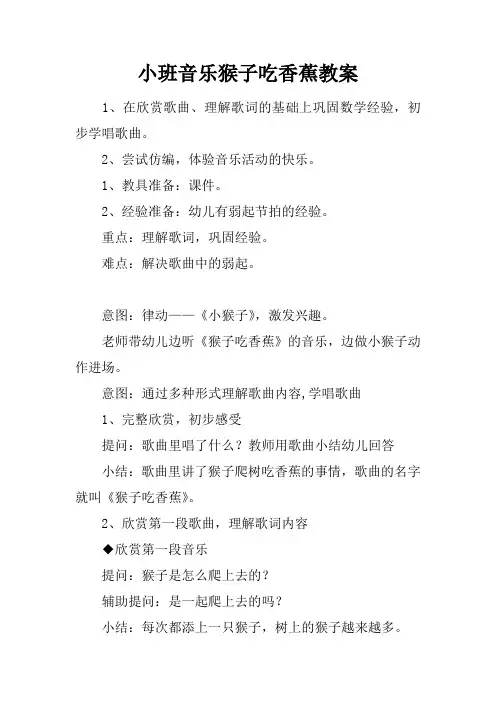 小班音乐猴子吃香蕉教案

1、在欣赏歌曲、理解歌词的基础上巩固数学经验，初步学唱歌曲。

2、尝试仿编，体验音乐活动的快乐。

1、教具准备：课件。

2、经验准备：幼儿有弱起节拍的经验。

重点：理解歌词，巩固经验。

难点：解决歌曲中的弱起。

意图：律动——《小猴子》，激发兴趣。

老师带幼儿边听《猴子吃香蕉》的音乐，边做小猴子动作进场。

意图：通过多种形式理解歌曲内容,学唱歌曲

1、完整欣赏，初步感受

提问：歌曲里唱了什么？教师用歌曲小结幼儿回答

小结：歌曲里讲了猴子爬树吃香蕉的事情，歌曲的名字就叫《猴子吃香蕉》。

2、欣赏第一段歌曲，理解歌词内容

◆欣赏第一段音乐

提问：猴子是怎么爬上去的？

辅助提问：是一起爬上去的吗？

小结：每次都添上一只猴子，树上的猴子越来越多。